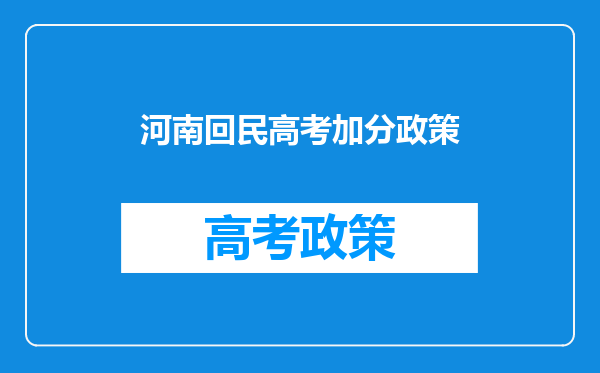 河南回民高考加分政策

高考政策